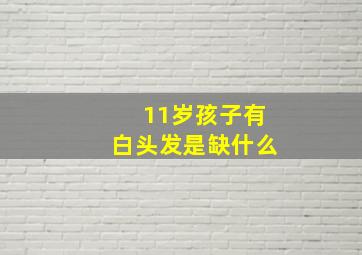 11岁孩子有
白头发是缺什么